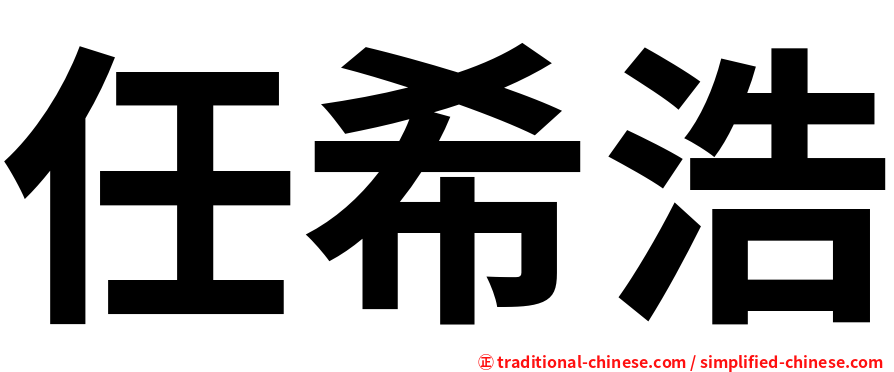 任希浩

正 traditional-chinese.com / simplified-chinese.com